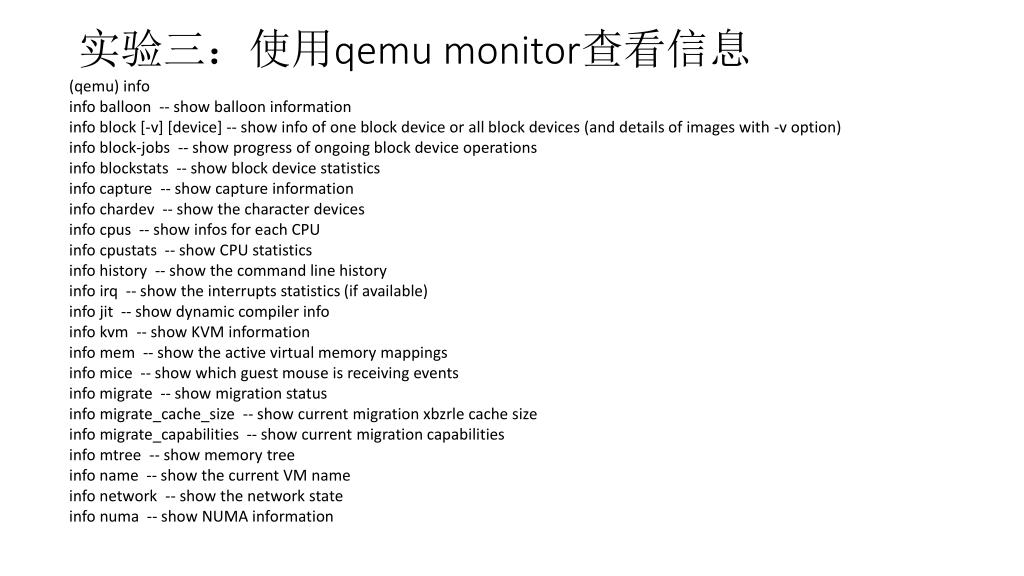 实验三：使用qemu monitor查看信息

(qemu) info
info balloon -- show balloon information
info block [-v] [device] -- show info of one block device or all block devices (and details of images with -v option)
info block-jobs -- show progress of ongoing block device operations
info blockstats -- show block device statistics
info capture -- show capture information
info chardev -- show the character devices
info cpus -- show infos for each CPU
info cpustats -- show CPU statistics
info history -- show the command line history
info irq -- show the interrupts statistics (if available)
info jit -- show dynamic compiler info
info kvm -- show KVM information
info mem -- show the active virtual memory mappings
info mice -- show which guest mouse is receiving events
info migrate -- show migration status
info migrate_cache_size -- show current migration xbzrle cache size
info migrate_capabilities -- show current migration capabilities
info mtree -- show memory tree
info name -- show the current VM name
info network -- show the network state
info numa -- show NUMA information